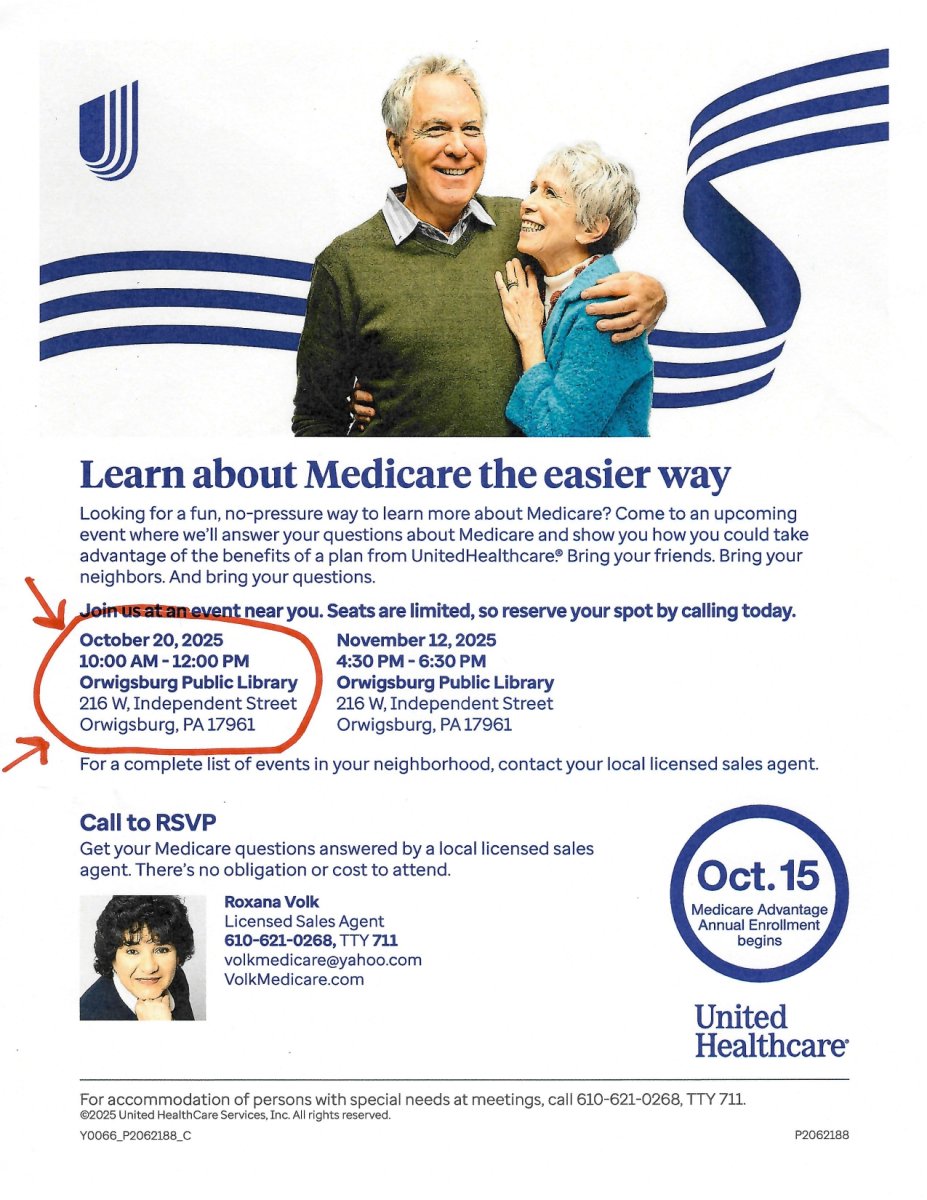 Learn about Medicare the easier way

Looking for a fun, no-pressure way to learn more about Medicare? Come to an upcoming event where we'll answer your questions about Medicare and show you how you could take advantage of the benefits of a plan from UnitedHealthcare® Bring your friends. Bring your neighbors. And bring your questions.

Join us at an event near you. Seats are limited, so reserve your spot by calling today.

October 20, 2025
10:00 AM - 12:00 PM
Orwigsburg Public Library
216 W, Independent Street
Orwigsburg, PA 17961

November 12, 2025
4:30 PM - 6:30 PM
Orwigsburg Public Library
216 W, Independent Street
Orwigsburg, PA 17961

For a complete list of events in your neighborhood, contact your local licensed sales agent.

Call to RSVP

Get your Medicare questions answered by a local licensed sales agent. There's no obligation or cost to attend.

Roxana Volk
Licensed Sales Agent
610-621-0268, TTY 711
volkmedicare@yahoo.com
VolkMedicare.com

Oct. 15
Medicare Advantage Annual Enrollment begins

United Healthcare®

For accommodation of persons with special needs at meetings, call 610-621-0268, TTY 711.
©2025 United HealthCare Services, Inc. All rights reserved.

Y0066_P2062188_C

P2062188